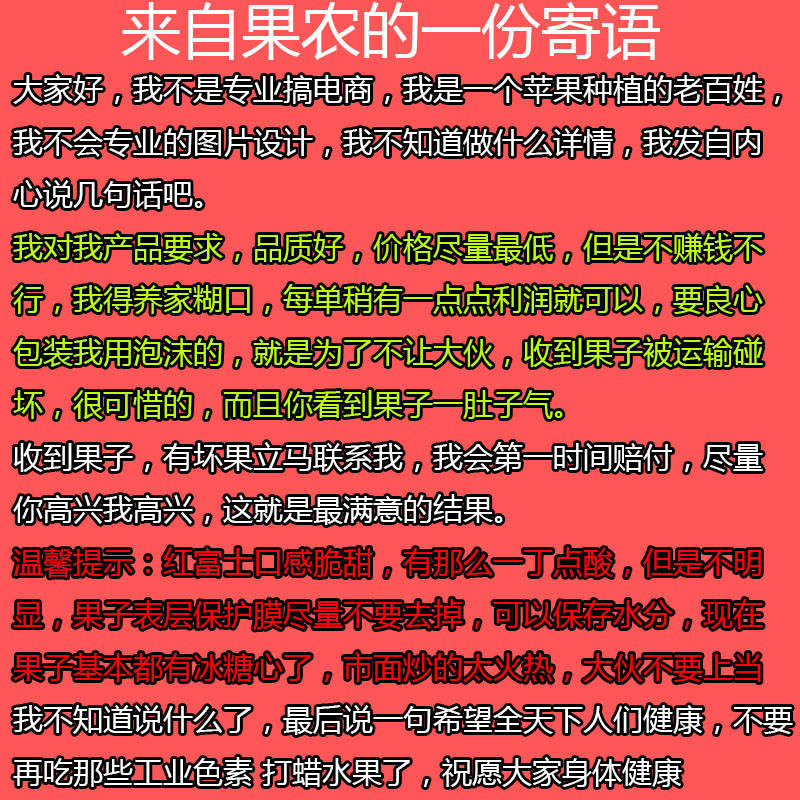 来自果农的一份寄语

大家好，我不是专业搞电商，我是一个苹果种植的老百姓，我不会专业的图片设计，我不知道做什么详情，我发自内心说几句话吧。

我对我产品要求，品质好，价格尽量最低，但是不赚钱不行，我得养家糊口，每单稍有一点点利润就可以，要良心包装我用泡沫的，就是为了不让大伙，收到果子被运输碰坏，很可惜的，而且你看到果子一肚子气。

收到果子，有坏果立马联系我，我会第一时间赔付，尽量你高兴我高兴，这就是最满意的结果。

温馨提示：红富士口感脆甜，有那么一丁点酸，但是不明显，果子表层保护膜尽量不要去掉，可以保存水分，现在果子基本都有冰糖心了，市面炒的太火热，大伙不要上当

我不知道说什么了，最后说一句希望全天下人们健康，不要再吃那些工业色素 打蜡水果了，祝愿大家身体健康